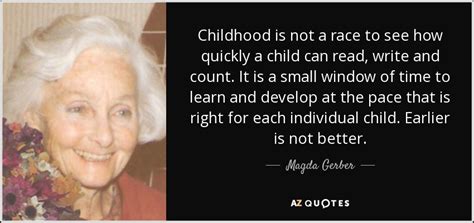 Childhood is not a race to see how quickly a child can read, write and count. It is a small window of time to learn and develop at the pace that is right for each individual child. Earlier is not better.

— Magda Gerber —

AZ QUOTES